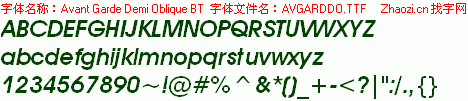 字体名称：Avant Garde Demi Oblique BT 字体文件名：AVGARDDO.TTF Zhaozi.cn 找字网

ABCDEFGHIJKLMNOPQRSTUVWXYZ

abcdefghijklmnopqrstuvwxyz

1234567890~!@#%^&*()_+-<?|":/.,{}